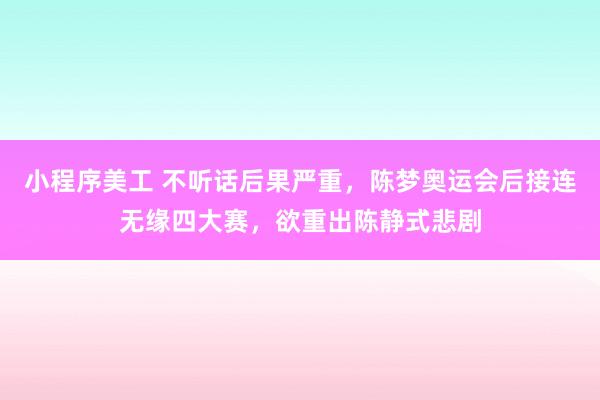 小程序美工 不听话后果严重，陈梦奥运会后接连无缘四大赛，欲重出陈静式悲剧